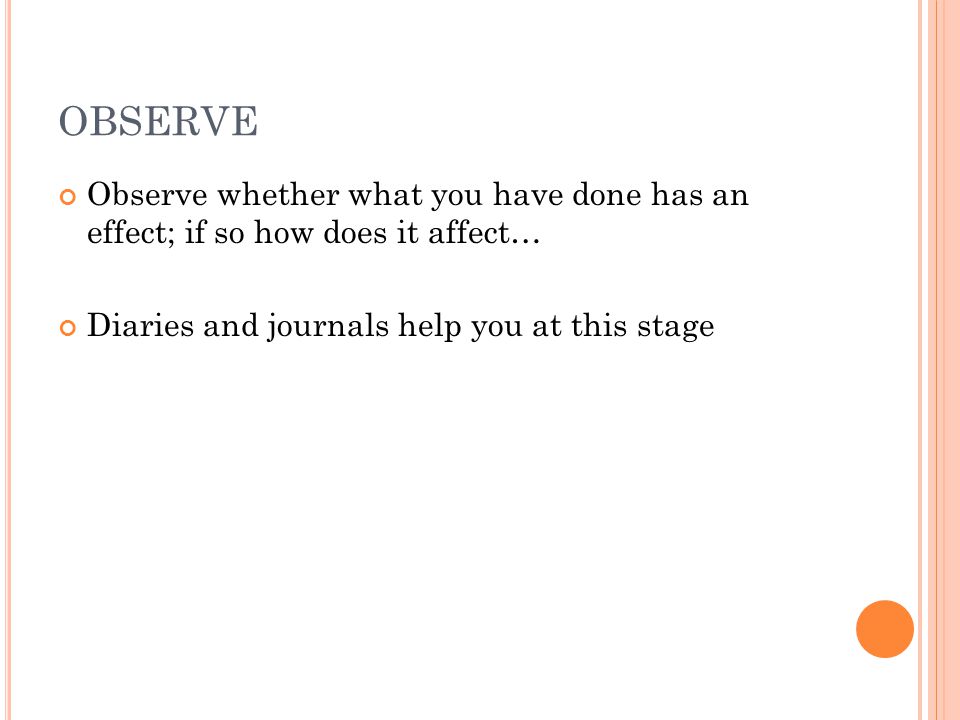 OBSERVE

Observe whether what you have done has an effect; if so how does it affect…

Diaries and journals help you at this stage